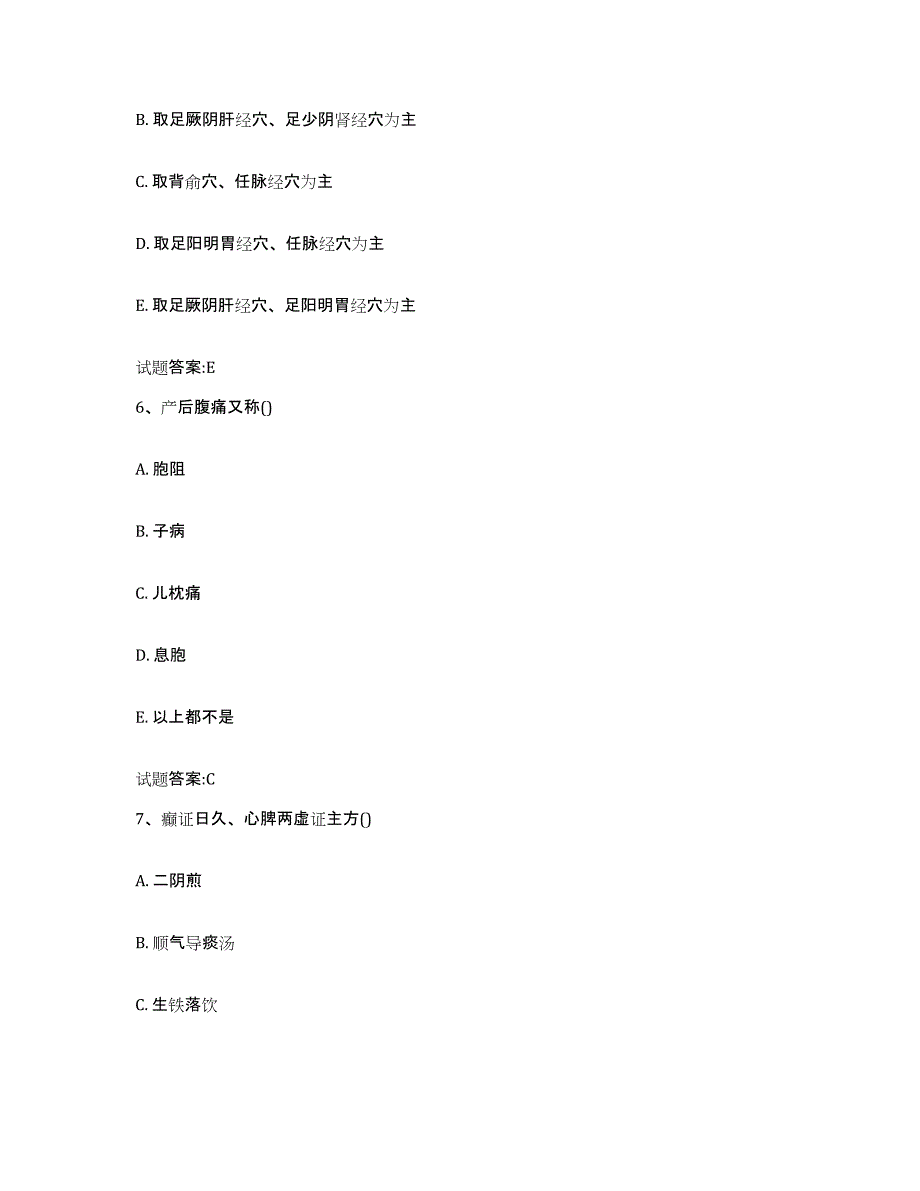 B. 取足厥阴肝经穴、足少阴肾经穴为主

C. 取背俞穴、任脉经穴为主

D. 取足阳明胃经穴、任脉经穴为主

E. 取足厥阴肝经穴、足阳明胃经穴为主

试题答案:E

6、产后腹痛又称()

A. 胞阻

B. 子病

C. 儿枕痛

D. 息胞

E. 以上都不是

试题答案:C

7、癫证日久、心脾两虚证主方()

A. 二阴煎

B. 顺气导痰汤

C. 生铁落饮